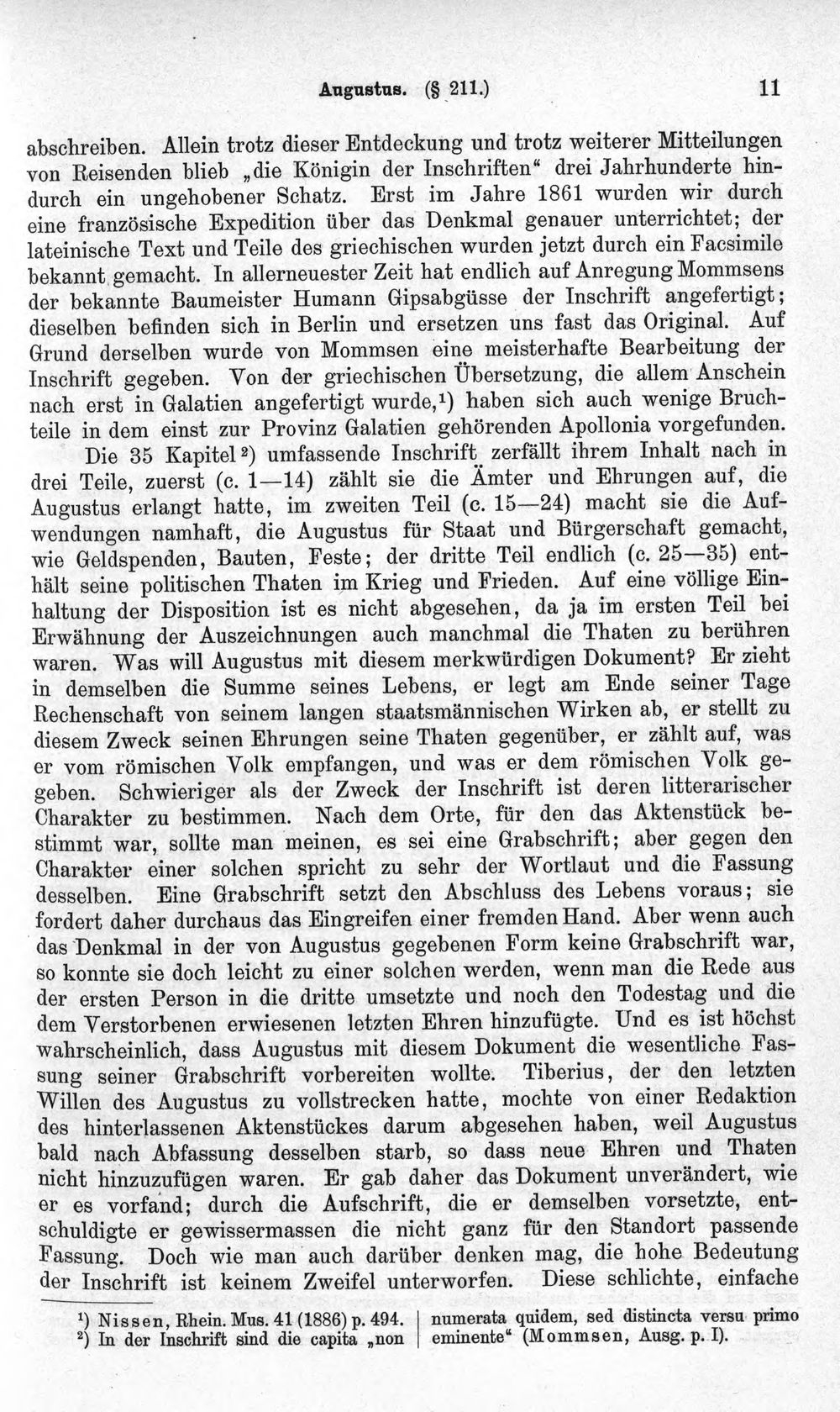 Augustus. (§ 211.) 11

abschreiben. Allein trotz dieser Entdeckung und trotz weiterer Mitteilungen von Reisenden blieb „die Königin der Inschriften“ drei Jahrhunderte hindurch ein ungehobener Schatz. Erst im Jahre 1861 wurden wir durch eine französische Expedition über das Denkmal genauer unterrichtet; der lateinische Text und Teile des griechischen wurden jetzt durch ein Facsimile bekannt gemacht. In allerneuester Zeit hat endlich auf Anregung Mommsens der bekannte Baumeister Humann Gipsabgüsse der Inschrift angefertigt; dieselben befinden sich in Berlin und ersetzen uns fast das Original. Auf Grund derselben wurde von Mommsen eine meisterhafte Bearbeitung der Inschrift gegeben. Von der griechischen Übersetzung, die allem Anschein nach erst in Galatien angefertigt wurde,$^{1}$) haben sich auch wenige Bruchteile in dem einst zur Provinz Galatien gehörenden Apollonia vorgefunden.

Die 35 Kapitel$^{2}$) umfassende Inschrift zerfällt ihrem Inhalt nach in drei Teile, zuerst (c. 1—14) zählt sie die Ämter und Ehrungen auf, die Augustus erlangt hatte, im zweiten Teil (c. 15—24) macht sie die Aufwendungen namhaft, die Augustus für Staat und Bürgerschaft gemacht, wie Geldspenden, Bauten, Feste; der dritte Teil endlich (c. 25—35) enthält seine politischen Thaten im Krieg und Frieden. Auf eine völlige Einhaltung der Disposition ist es nicht abgesehen, da ja im ersten Teil bei Erwähnung der Auszeichnungen auch manchmal die Thaten zu berühren waren. Was will Augustus mit diesem merkwürdigen Dokument? Er zieht in demselben die Summe seines Lebens, er legt am Ende seiner Tage Rechenschaft von seinem langen staatsmännischen Wirken ab, er stellt zu diesem Zweck seinen Ehrungen seine Thaten gegenüber, er zählt auf, was er vom römischen Volk empfangen, und was er dem römischen Volk gegeben. Schwieriger als der Zweck der Inschrift ist deren litterarischer Charakter zu bestimmen. Nach dem Orte, für den das Aktenstück bestimmt war, sollte man meinen, es sei eine Grabschrift; aber gegen den Charakter einer solchen spricht zu sehr der Wortlaut und die Fassung desselben. Eine Grabschrift setzt den Abschluss des Lebens voraus; sie fordert daher durchaus das Eingreifen einer fremden Hand. Aber wenn auch das Denkmal in der von Augustus gegebenen Form keine Grabschrift war, so konnte sie doch leicht zu einer solchen werden, wenn man die Rede aus der ersten Person in die dritte umsetzte und noch den Todestag und die dem Verstorbenen erwiesenen letzten Ehren hinzufügte. Und es ist höchst wahrscheinlich, dass Augustus mit diesem Dokument die wesentliche Fassung seiner Grabschrift vorbereiten wollte. Tiberius, der den letzten Willen des Augustus zu vollstrecken hatte, mochte von einer Redaktion des hinterlassenen Aktenstückes darum abgesehen haben, weil Augustus bald nach Abfassung desselben starb, so dass neue Ehren und Thaten nicht hinzuzufügen waren. Er gab daher das Dokument unverändert, wie er es vorfand; durch die Aufschrift, die er demselben vorsetzte, entschuldigte er gewissermassen die nicht ganz für den Standort passende Fassung. Doch wie man auch darüber denken mag, die hohe Bedeutung der Inschrift ist keinem Zweifel unterworfen. Diese schlichte, einfache

$^{1}$) Nissen, Rhein. Mus. 41 (1886) p. 494.
$^{2}$) In der Inschrift sind die capita „non numerata quidem, sed distincta versu primo eminente“ (Mommsen, Ausg. p. I).